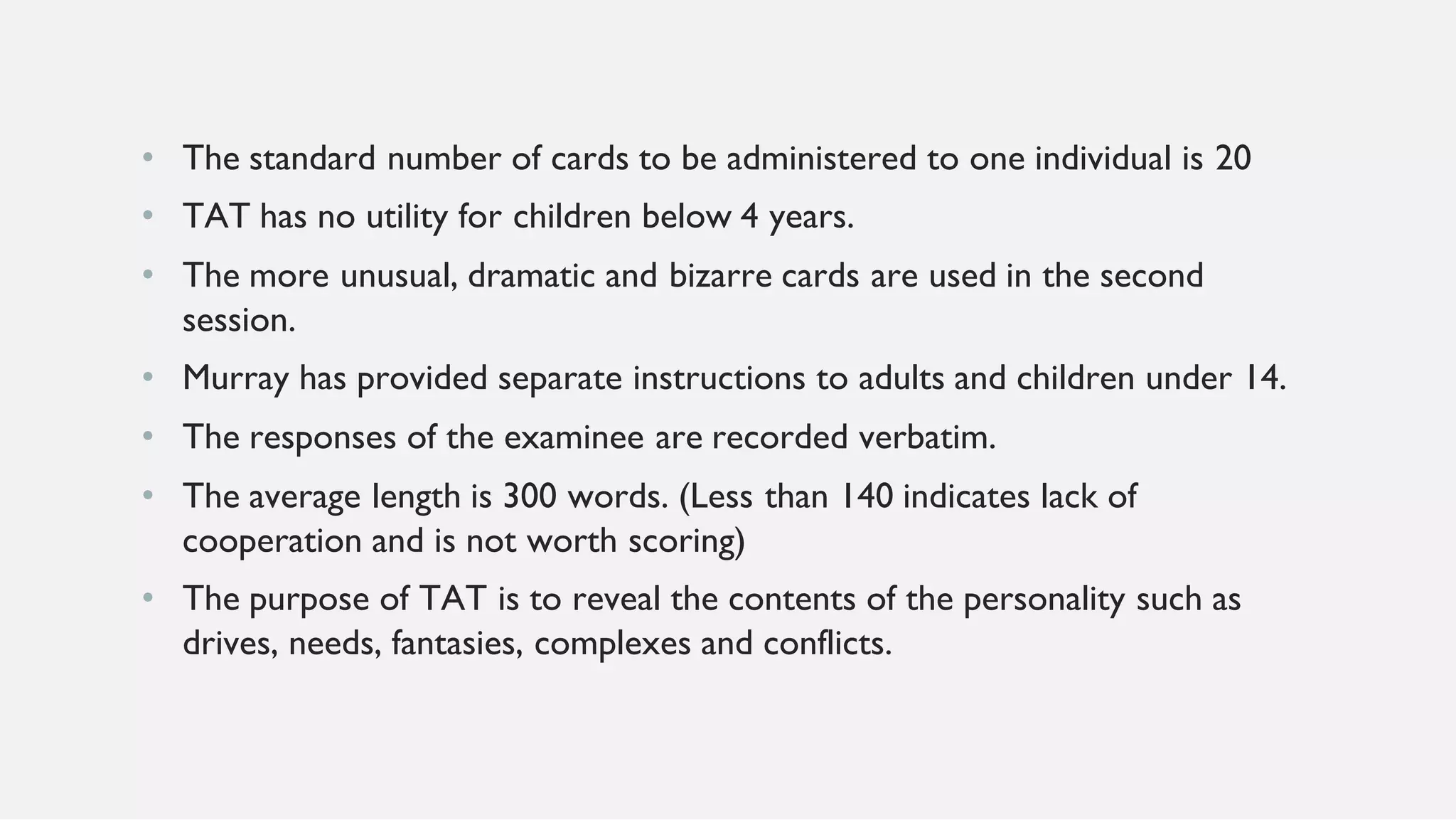 • The standard number of cards to be administered to one individual is 20
• TAT has no utility for children below 4 years.
• The more unusual, dramatic and bizarre cards are used in the second session.
• Murray has provided separate instructions to adults and children under 14.
• The responses of the examinee are recorded verbatim.
• The average length is 300 words. (Less than 140 indicates lack of cooperation and is not worth scoring)
• The purpose of TAT is to reveal the contents of the personality such as drives, needs, fantasies, complexes and conflicts.